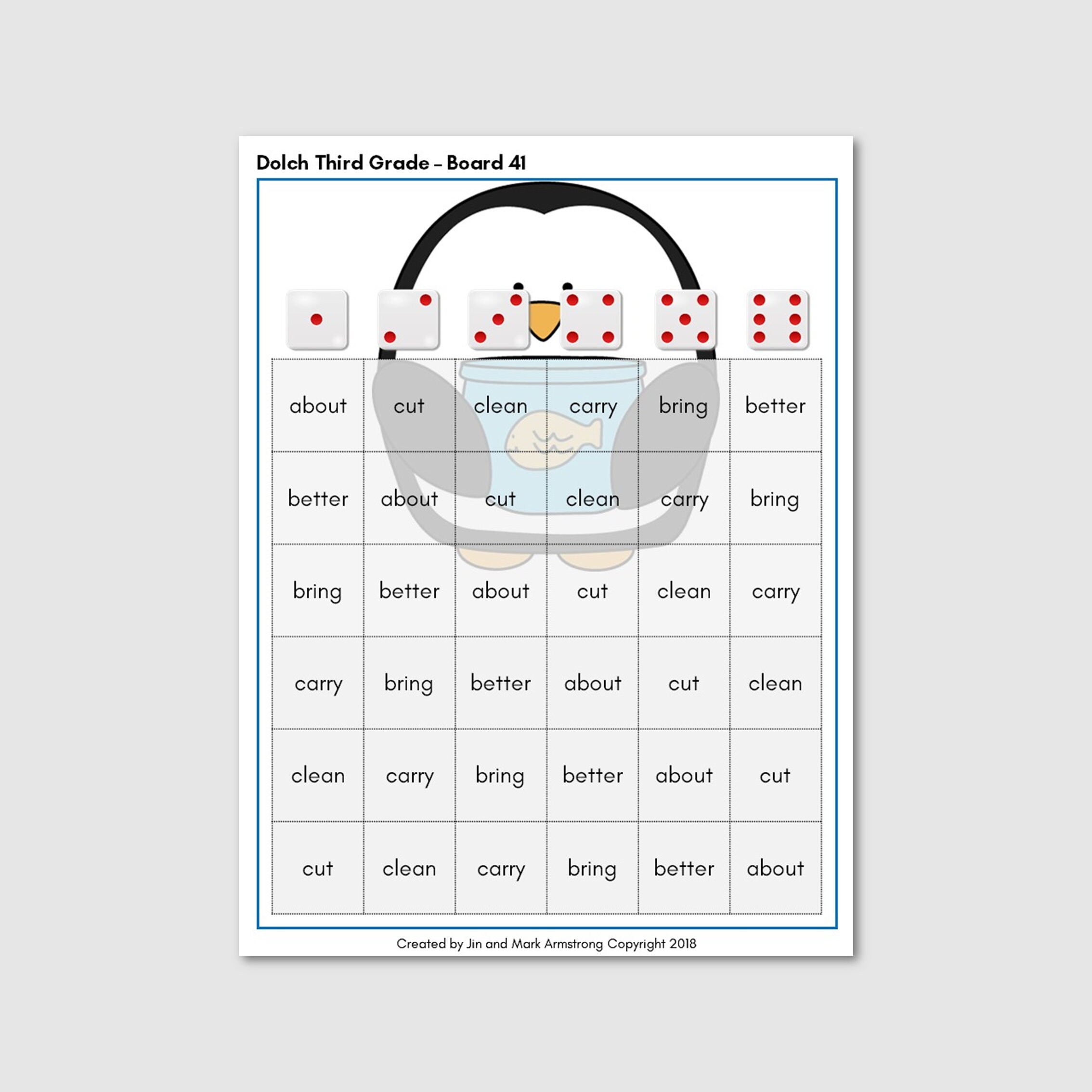 Dolch Third Grade – Board 41

| about | cut | clean | carry | bring | better |
|---|---|---|---|---|---|
| better | about | cut | clean | carry | bring |
| bring | better | about | cut | clean | carry |
| carry | bring | better | about | cut | clean |
| clean | carry | bring | better | about | cut |
| cut | clean | carry | bring | better | about |

Created by Jin and Mark Armstrong Copyright 2018